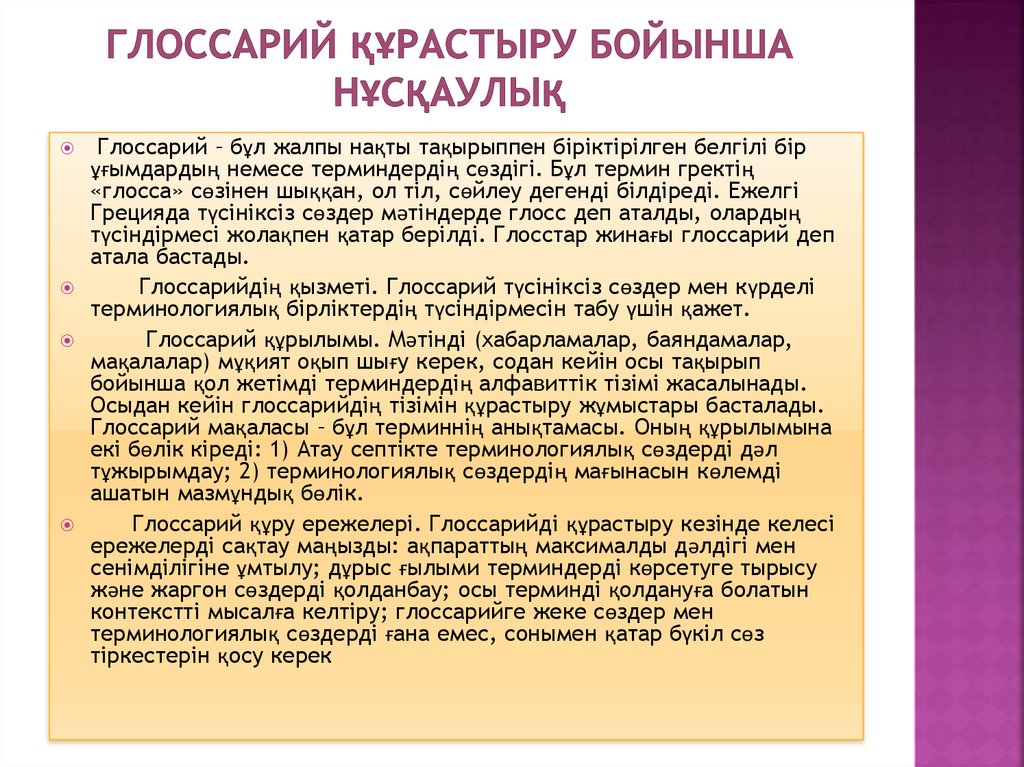 ГЛОССАРИЙ ҚҰРАСТЫРУ БОЙЫНША НҰСҚАУЛЫҚ

Глоссарий – бұл жалпы нақты тақырыппен біріктірілген белгілі бір ұғымдардың немесе терминдердің сөздігі. Бұл термин гректің «глосса» сөзінен шыққан, ол тіл, сөйлеу дегенді білдіреді. Ежелгі Грецияда түсініксіз сөздер мәтіндерде глосс деп аталды, олардың түсіндірмесі жолақпен қатар берілді. Глосстар жинағы глоссарий деп атала бастады.

Глоссарийдің қызметі. Глоссарий түсініксіз сөздер мен күрделі терминологиялық бірліктердің түсіндірмесін табу үшін қажет.

Глоссарий құрылымы. Мәтінді (хабарламалар, баяндамалар, мақалалар) мұқият оқып шығу керек, содан кейін осы тақырып бойынша қол жетімді терминдердің алфавиттік тізімі жасалынады. Осыдан кейін глоссарийдің тізімін құрастыру жұмыстары басталады. Глоссарий мақаласы – бұл терминнің анықтамасы. Оның құрылымына екі бөлік кіреді: 1) Атау септікте терминологиялық сөздерді дәл тұжырымдау; 2) терминологиялық сөздердің мағынасын көлемді ашатын мазмұндық бөлік.

Глоссарий құру ережелері. Глоссарийді құрастыру кезінде келесі ережелерді сақтау маңызды: ақпараттың максималды дәлдігі мен сенімділігіне ұмтылу; дұрыс ғылыми терминдерді көрсетуге тырысу және жаргон сөздерді қолданбау; осы терминді қолдануға болатын контекстті мысалға келтіру; глоссарийге жеке сөздер мен терминологиялық сөздерді ғана емес, сонымен қатар бүкіл сөз тіркестерін қосу керек